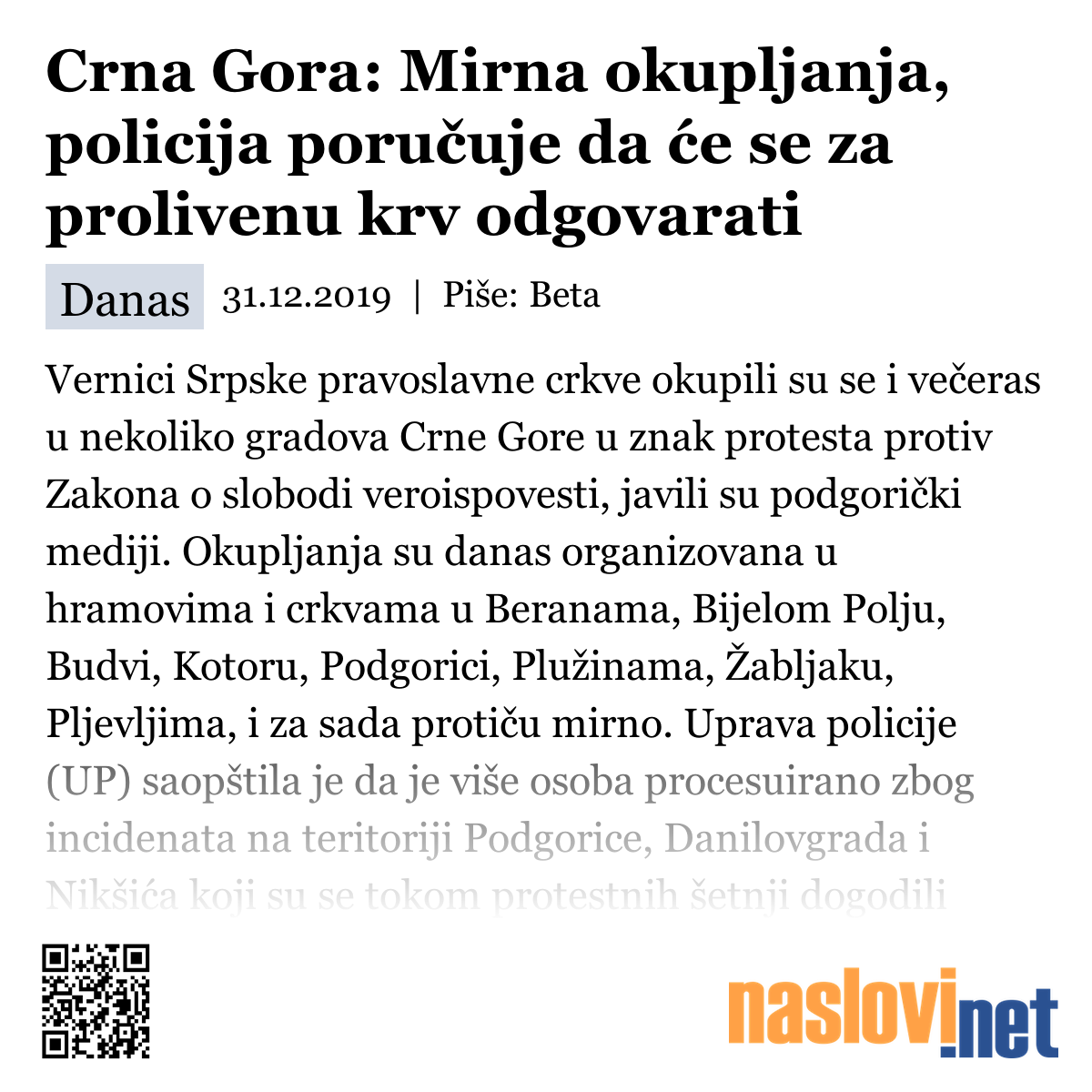 Crna Gora: Mirna okupljanja, policija poručuje da će se za prolivenu krv odgovarati

Danas 31.12.2019 | Piše: Beta

Vernici Srpske pravoslavne crkve okupili su se i večeras u nekoliko gradova Crne Gore u znak protesta protiv Zakona o slobodi veroispovesti, javili su podgorički mediji. Okupljanja su danas organizovana u hramovima i crkvama u Beranama, Bijelom Polju, Budvi, Kotoru, Podgorici, Plužinama, Žabljaku, Pljevljima, i za sada protiču mirno. Uprava policije (UP) saopštila je da je više osoba procesuirano zbog incidenata na teritoriji Podgorice, Danilovgrada i Nikšića koji su se tokom protestnih šetnji dogodili

naslovi.net